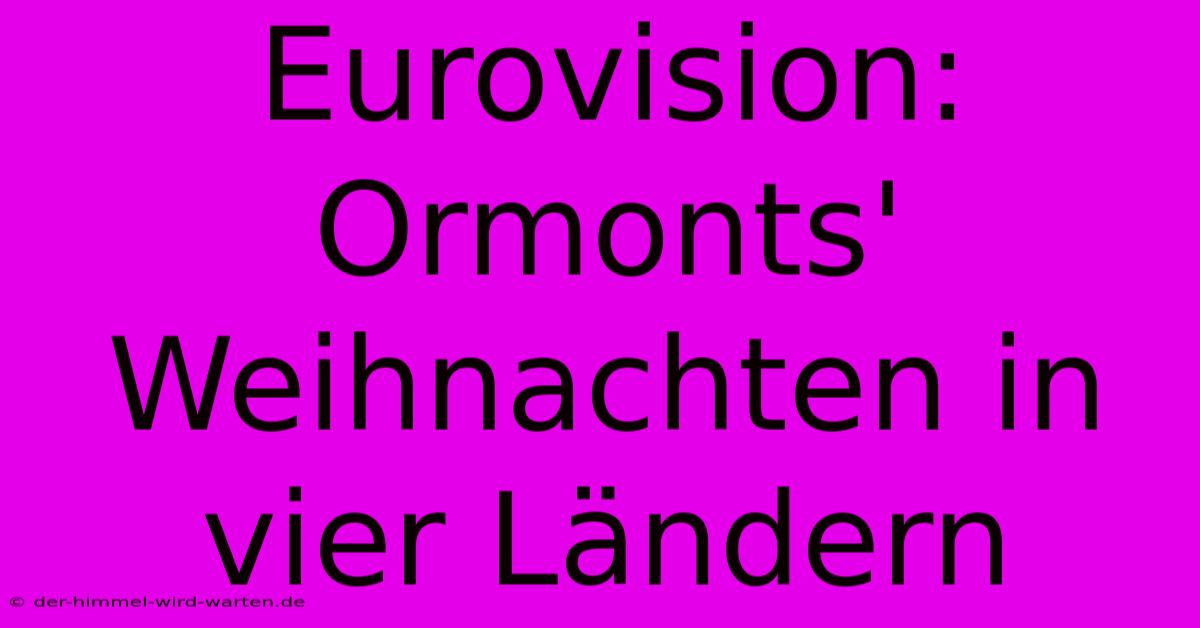 Eurovision: Ormonts' Weihnachten in vier Ländern

© der-himmel-wird-warten.de